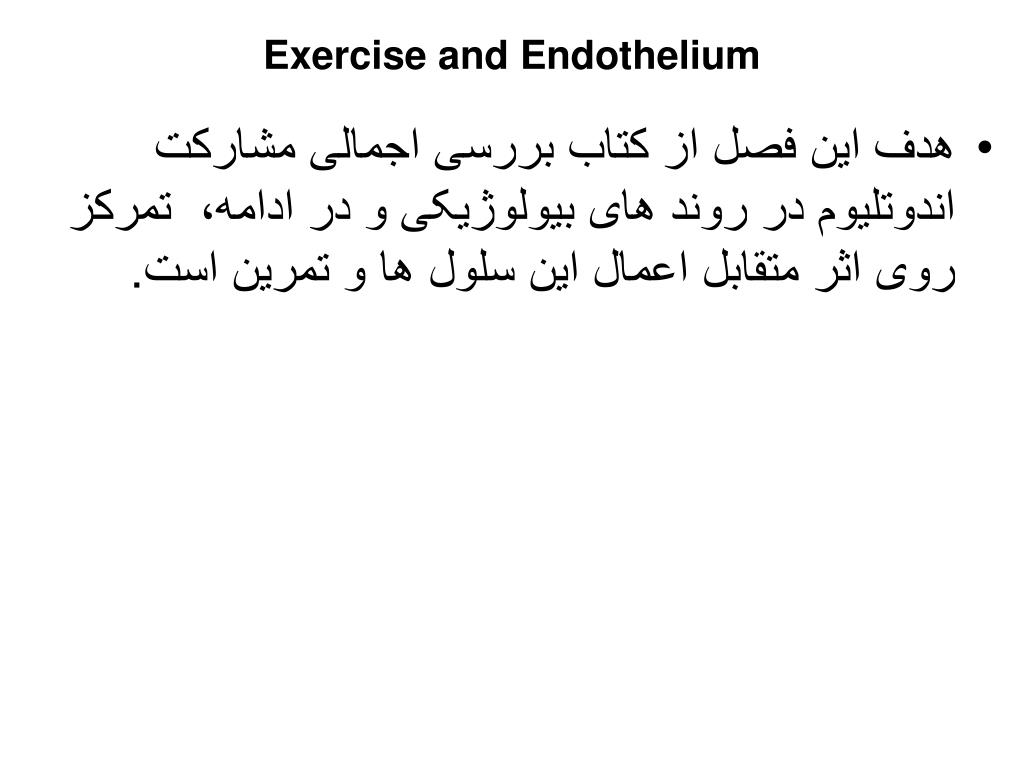 Exercise and Endothelium

• هدف این فصل از کتاب بررسی اجمالی مشارکت اندوتلیوم در روند های بیولوژیکی و در ادامه، تمرکز روی اثر متقابل اعمال این سلول ها و تمرین است.